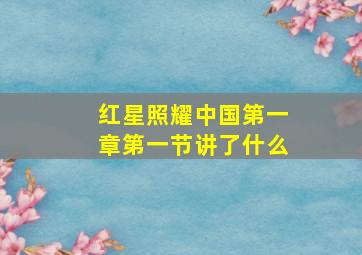 红星照耀中国第一章第一节讲了什么